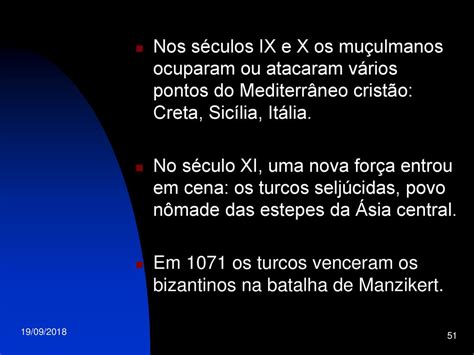 Nos séculos IX e X os muçulmanos ocuparam ou atacaram vários pontos do Mediterrâneo cristão: Creta, Sicília, Itália.

No século XI, uma nova força entrou em cena: os turcos seljúcidas, povo nômade das estepes da Ásia central.

Em 1071 os turcos venceram os bizantinos na batalha de Manzikert.

19/09/2018

51